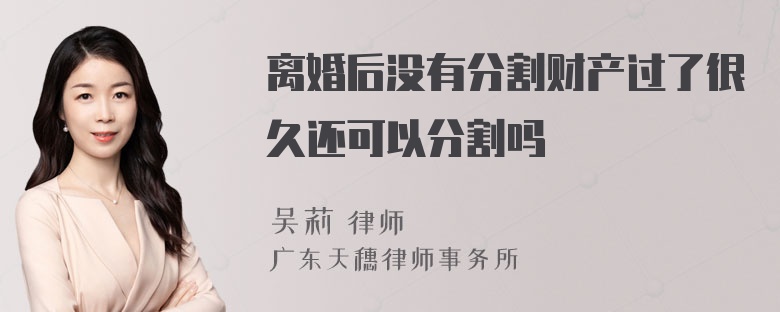 离婚后没有分割财产过了很久还可以分割吗

吴莉 律师
广东天穗律师事务所